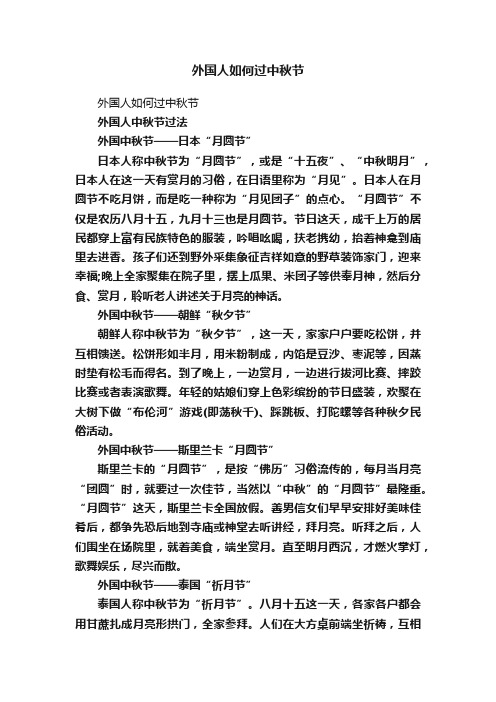 外国人如何过中秋节

外国人如何过中秋节

外国人中秋节过法

外国中秋节——日本“月圆节”

日本人称中秋节为“月圆节”，或是“十五夜”、“中秋明月”，日本人在这一天有赏月的习俗，在日语里称为“月见”。日本人在月圆节不吃月饼，而是吃一种称为“月见团子”的点心。“月圆节”不仅是农历八月十五，九月十三也是月圆节。节日这天，成千上万的居民都穿上富有民族特色的服装，吟唱吆喝，扶老携幼，抬着神龛到庙里去进香。孩子们还到野外采集象征吉祥如意的野草装饰家门，迎来幸福;晚上全家聚集在院子里，摆上瓜果、米团子等供奉月神，然后分食、赏月，聆听老人讲述关于月亮的神话。

外国中秋节——朝鲜“秋夕节”

朝鲜人称中秋节为“秋夕节”，这一天，家家户户要吃松饼，并互相馈送。松饼形如半月，用米粉制成，内馅是豆沙、枣泥等，因蒸时垫有松毛而得名。到了晚上，一边赏月，一边进行拔河比赛、摔跤比赛或者表演歌舞。年轻的姑娘们穿上色彩缤纷的节日盛装，欢聚在大树下做“布伦河”游戏(即荡秋千)、踩跳板、打陀螺等各种秋夕民俗活动。

外国中秋节——斯里兰卡“月圆节”

斯里兰卡的“月圆节”，是按“佛历”习俗流传的，每月当月亮“团圆”时，就要过一次佳节，当然以“中秋”的“月圆节”最隆重。“月圆节”这天，斯里兰卡全国放假。善男信女们早早安排好美味佳肴后，都争先恐后地到寺庙或神堂去听讲经，拜月亮。听拜之后，人们围坐在场院里，就着美食，端坐赏月。直至明月西沉，才燃火掌灯，歌舞娱乐，尽兴而散。

外国中秋节——泰国“祈月节”

泰国人称中秋节为“祈月节”。八月十五这一天，各家各户都会用甘蔗扎成月亮形拱门，全家参拜。人们在大方桌前端坐祈祷，互相